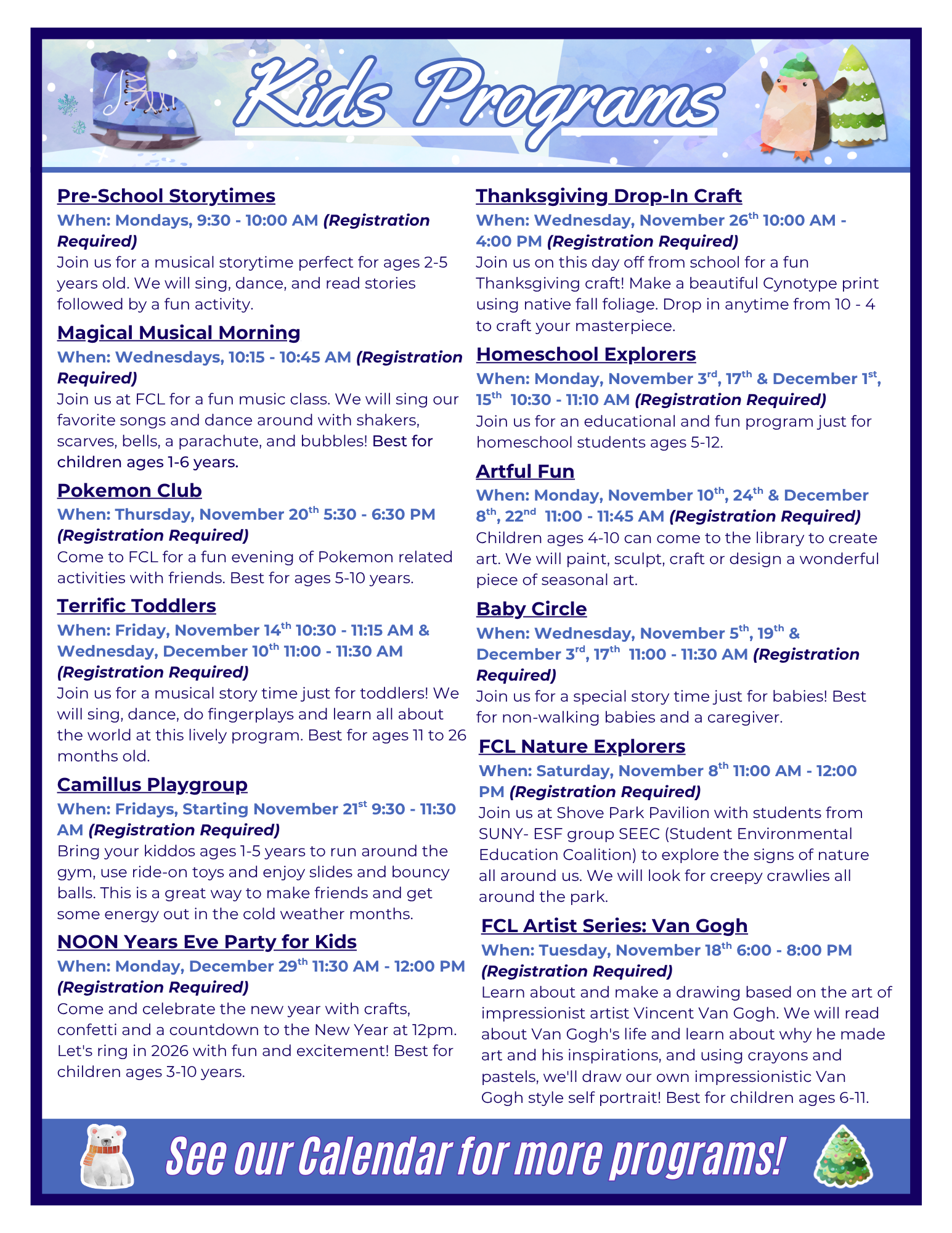 Kids Programs

Pre-School Storytimes
When: Mondays, 9:30 - 10:00 AM (Registration Required)
Join us for a musical storytime perfect for ages 2-5 years old. We will sing, dance, and read stories followed by a fun activity.

Magical Musical Morning
When: Wednesdays, 10:15 - 10:45 AM (Registration Required)
Join us at FCL for a fun music class. We will sing our favorite songs and dance around with shakers, scarves, bells, a parachute, and bubbles! Best for children ages 1-6 years.

Pokemon Club
When: Thursday, November 20$^{th}$ 5:30 - 6:30 PM (Registration Required)
Come to FCL for a fun evening of Pokemon related activities with friends. Best for ages 5-10 years.

Terrific Toddlers
When: Friday, November 14$^{th}$ 10:30 - 11:15 AM & Wednesday, December 10$^{th}$ 11:00 - 11:30 AM (Registration Required)
Join us for a musical story time just for toddlers! We will sing, dance, do fingerplays and learn all about the world at this lively program. Best for ages 11 to 26 months old.

Camillus Playgroup
When: Fridays, Starting November 21$^{st}$ 9:30 - 11:30 AM (Registration Required)
Bring your kiddos ages 1-5 years to run around the gym, use ride-on toys and enjoy slides and bouncy balls. This is a great way to make friends and get some energy out in the cold weather months.

NOON Years Eve Party for Kids
When: Monday, December 29$^{th}$ 11:30 AM - 12:00 PM (Registration Required)
Come and celebrate the new year with crafts, confetti and a countdown to the New Year at 12pm. Let's ring in 2026 with fun and excitement! Best for children ages 3-10 years.

Thanksgiving Drop-In Craft
When: Wednesday, November 26$^{th}$ 10:00 AM - 4:00 PM (Registration Required)
Join us on this day off from school for a fun Thanksgiving craft! Make a beautiful Cynotype print using native fall foliage. Drop in anytime from 10 - 4 to craft your masterpiece.

Homeschool Explorers
When: Monday, November 3$^{rd}$, 17$^{th}$ & December 1$^{st}$, 15$^{th}$ 10:30 - 11:10 AM (Registration Required)
Join us for an educational and fun program just for homeschool students ages 5-12.

Artful Fun
When: Monday, November 10$^{th}$, 24$^{th}$ & December 8$^{th}$, 22$^{nd}$ 11:00 - 11:45 AM (Registration Required)
Children ages 4-10 can come to the library to create art. We will paint, sculpt, craft or design a wonderful piece of seasonal art.

Baby Circle
When: Wednesday, November 5$^{th}$, 19$^{th}$ & December 3$^{rd}$, 17$^{th}$ 11:00 - 11:30 AM (Registration Required)
Join us for a special story time just for babies! Best for non-walking babies and a caregiver.

FCL Nature Explorers
When: Saturday, November 8$^{th}$ 11:00 AM - 12:00 PM (Registration Required)
Join us at Shove Park Pavilion with students from SUNY- ESF group SEEC (Student Environmental Education Coalition) to explore the signs of nature all around us. We will look for creepy crawlies all around the park.

FCL Artist Series: Van Gogh
When: Tuesday, November 18$^{th}$ 6:00 - 8:00 PM (Registration Required)
Learn about and make a drawing based on the art of impressionist artist Vincent Van Gogh. We will read about Van Gogh's life and learn about why he made art and his inspirations, and using crayons and pastels, we'll draw our own impressionistic Van Gogh style self portrait! Best for children ages 6-11.

See our Calendar for more programs!